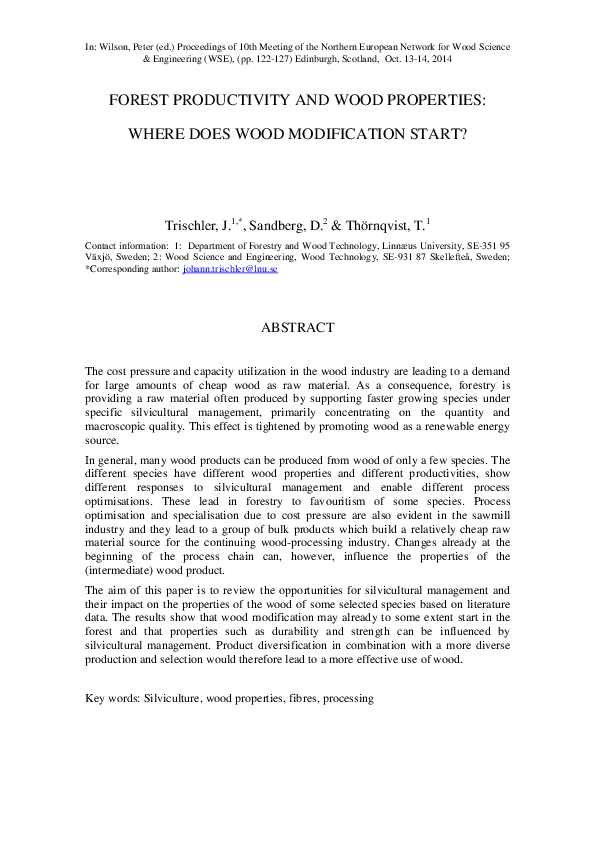 In: Wilson, Peter (ed.) Proceedings of 10th Meeting of the Northern European Network for Wood Science & Engineering (WSE), (pp. 122-127) Edinburgh, Scotland, Oct. 13-14, 2014

FOREST PRODUCTIVITY AND WOOD PROPERTIES:

WHERE DOES WOOD MODIFICATION START?

Trischler, J.$^{1,*}$, Sandberg, D.$^{2}$ & Thörnqvist, T.$^{1}$

Contact information: 1: Department of Forestry and Wood Technology, Linnæus University, SE-351 95 Växjö, Sweden; 2: Wood Science and Engineering, Wood Technology, SE-931 87 Skellefteå, Sweden; *Corresponding author: johann.trischler@lnu.se

ABSTRACT

The cost pressure and capacity utilization in the wood industry are leading to a demand for large amounts of cheap wood as raw material. As a consequence, forestry is providing a raw material often produced by supporting faster growing species under specific silvicultural management, primarily concentrating on the quantity and macroscopic quality. This effect is tightened by promoting wood as a renewable energy source.

In general, many wood products can be produced from wood of only a few species. The different species have different wood properties and different productivities, show different responses to silvicultural management and enable different process optimisations. These lead in forestry to favouritism of some species. Process optimisation and specialisation due to cost pressure are also evident in the sawmill industry and they lead to a group of bulk products which build a relatively cheap raw material source for the continuing wood-processing industry. Changes already at the beginning of the process chain can, however, influence the properties of the (intermediate) wood product.

The aim of this paper is to review the opportunities for silvicultural management and their impact on the properties of the wood of some selected species based on literature data. The results show that wood modification may already to some extent start in the forest and that properties such as durability and strength can be influenced by silvicultural management. Product diversification in combination with a more diverse production and selection would therefore lead to a more effective use of wood.

Key words: Silviculture, wood properties, fibres, processing